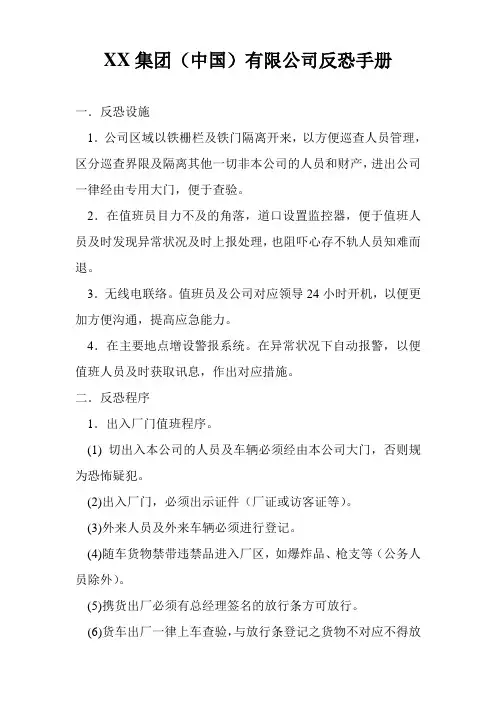 XX 集团（中国）有限公司反恐手册

一．反恐设施

1．公司区域以铁栅栏及铁门隔离开来，以方便巡查人员管理，区分巡查界限及隔离其他一切非本公司的人员和财产，进出公司一律经由专用大门，便于查验。

2．在值班员目力不及的角落，道口设置监控器，便于值班人员及时发现异常状况及时上报处理，也阻吓心存不轨人员知难而退。

3．无线电联络。值班员及公司对应领导 24 小时开机，以便更加方便沟通，提高应急能力。

4．在主要地点增设警报系统。在异常状况下自动报警，以便值班人员及时获取讯息，作出对应措施。

二．反恐程序

1．出入厂门值班程序。

(1) 切出入本公司的人员及车辆必须经由本公司大门，否则规为恐怖疑犯。

(2)出入厂门，必须出示证件（厂证或访客证等）。

(3)外来人员及外来车辆必须进行登记。

(4)随车货物禁带违禁品进入厂区，如爆炸品、枪支等（公务人员除外）。

(5)携货出厂必须有总经理签名的放行条方可放行。

(6)货车出厂一律上车查验，与放行条登记之货物不对应不得放